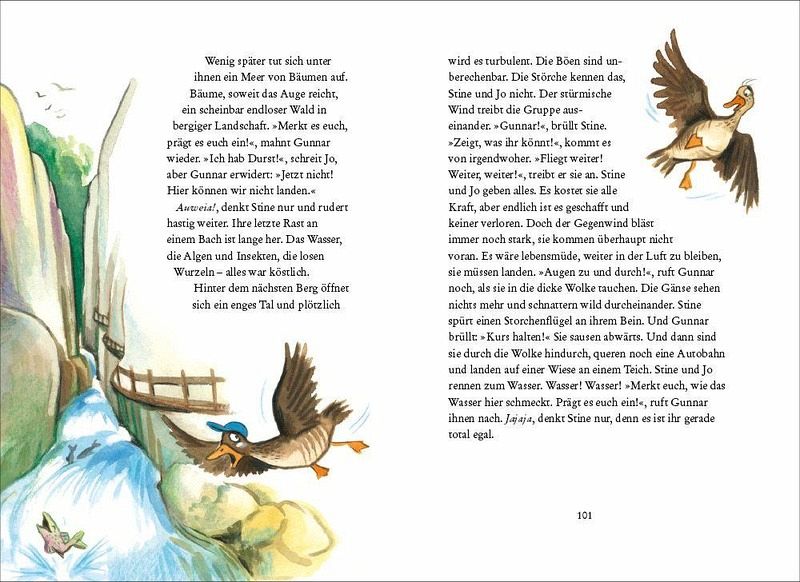 Wenig später tut sich unter ihnen ein Meer von Bäumen auf. Bäume, soweit das Auge reicht, ein scheinbar endloser Wald in bergiger Landschaft. »Merkt es euch, prägt es euch ein!«, mahnt Gunnar wieder. »Ich hab Durst!«, schreit Jo, aber Gunnar erwidert: »Jetzt nicht! Hier können wir nicht landen.«

Auweia!, denkt Stine nur und rudert hastig weiter. Ihre letzte Rast an einem Bach ist lange her. Das Wasser, die Algen und Insekten, die losen Wurzeln – alles war köstlich.

Hinter dem nächsten Berg öffnet sich ein enges Tal und plötzlich wird es turbulent. Die Böen sind unberechenbar. Die Störche kennen das, Stine und Jo nicht. Der stürmische Wind treibt die Gruppe auseinander. »Gunnar!«, brüllt Stine. »Zeigt, was ihr könnt!«, kommt es von irgendwoher. »Fliegt weiter! Weiter, weiter!«, treibt er sie an. Stine und Jo geben alles. Es kostet sie alle Kraft, aber endlich ist es geschafft und keiner verloren. Doch der Gegenwind bläst immer noch stark, sie kommen überhaupt nicht voran. Es wäre lebensmüde, weiter in der Luft zu bleiben, sie müssen landen. »Augen zu und durch!«, ruft Gunnar noch, als sie in die dicke Wolke tauchen. Die Gänse sehen nichts mehr und schnattern wild durcheinander. Stine spürt einen Storchenflügel an ihrem Bein. Und Gunnar brüllt: »Kurs halten!« Sie sausen abwärts. Und dann sind sie durch die Wolke hindurch, queren noch eine Autobahn und landen auf einer Wiese an einem Teich. Stine und Jo rennen zum Wasser. Wasser! Wasser! »Merkt euch, wie das Wasser hier schmeckt. Prägt es euch ein!«, ruft Gunnar ihnen nach. Jajaja, denkt Stine nur, denn es ist ihr gerade total egal.

101